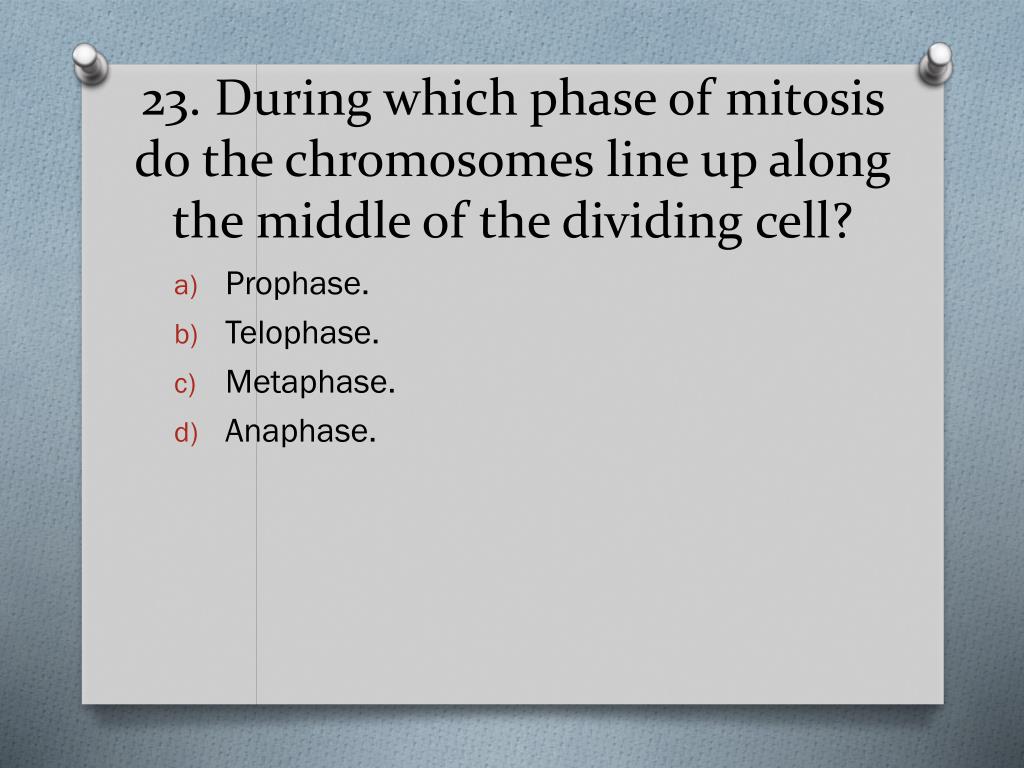 23. During which phase of mitosis do the chromosomes line up along the middle of the dividing cell?

a) Prophase.
b) Telophase.
c) Metaphase.
d) Anaphase.